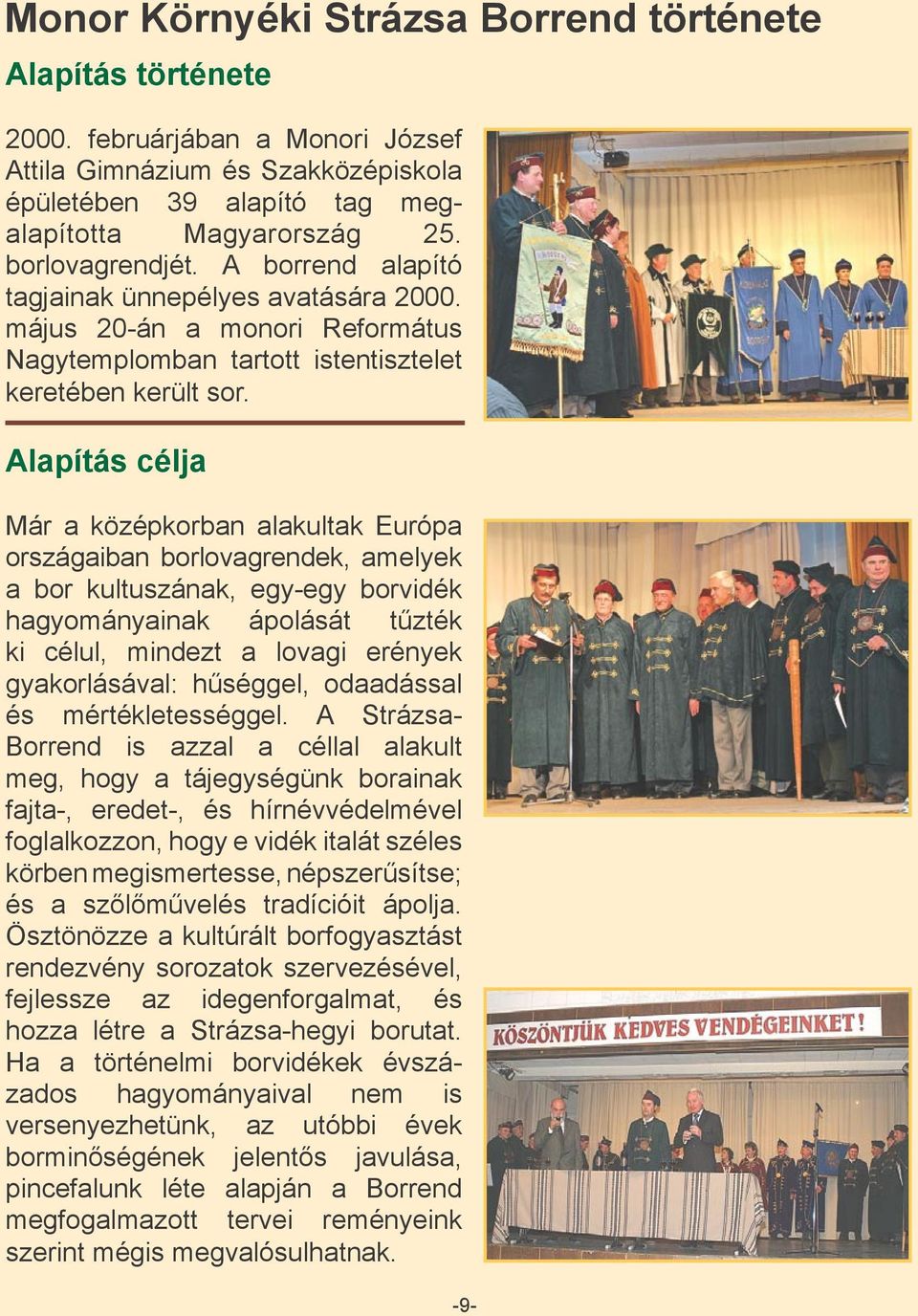 Monor Környéki Strázsa Borrend története

Alapítás története

2000. februárjában a Monori József Attila Gimnázium és Szakközépiskola épületében 39 alapító tag megalapította Magyarország 25. borlovagrendjét. A borrend alapító tagjainak ünnepélyes avatására 2000. május 20-án a monori Református Nagytemplomban tartott istentisztelet keretében került sor.

Alapítás célja

Már a középkorban alakultak Európa országaiban borlovagrendek, amelyek a bor kultuszának, egy-egy borvidék hagyományainak ápolását tűzték ki célul, mindezt a lovagi erények gyakorlásával: hűséggel, odaadással és mértékletességgel. A Strázsa-Borrend is azzal a céllal alakult meg, hogy a tájegységünk borainak fajta-, eredet-, és hírnévvédelmével foglalkozzon, hogy e vidék italát széles körben megismertesse, népszerűsítse; és a szőlőművelés tradícióit ápolja. Ösztönözze a kultúrált borfogyasztást rendezvény sorozatok szervezésével, fejlessze az idegenforgalmat, és hozza létre a Strázsa-hegyi borutat. Ha a történelmi borvidékek évszázados hagyományaival nem is versenyezhetünk, az utóbbi évek borminőségének jelentős javulása, pincefalunk léte alapján a Borrend megfogalmazott tervei reményeink szerint mégis megvalósulhatnak.

KÖSZÖNTJÜK KEDVES VENDÉGEINKET!

-9-